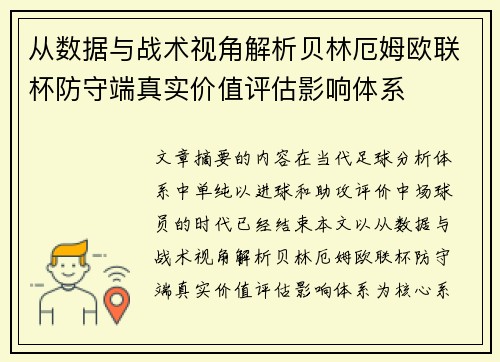 从数据与战术视角解析贝林厄姆欧联杯防守端真实价值评估影响体系

文章摘要的内容在当代足球分析体系中单纯以进球和助攻评价中场球员的时代已经结束本文以从数据与战术视角解析贝林厄姆欧联杯防守端真实价值评估影响体系为核心系